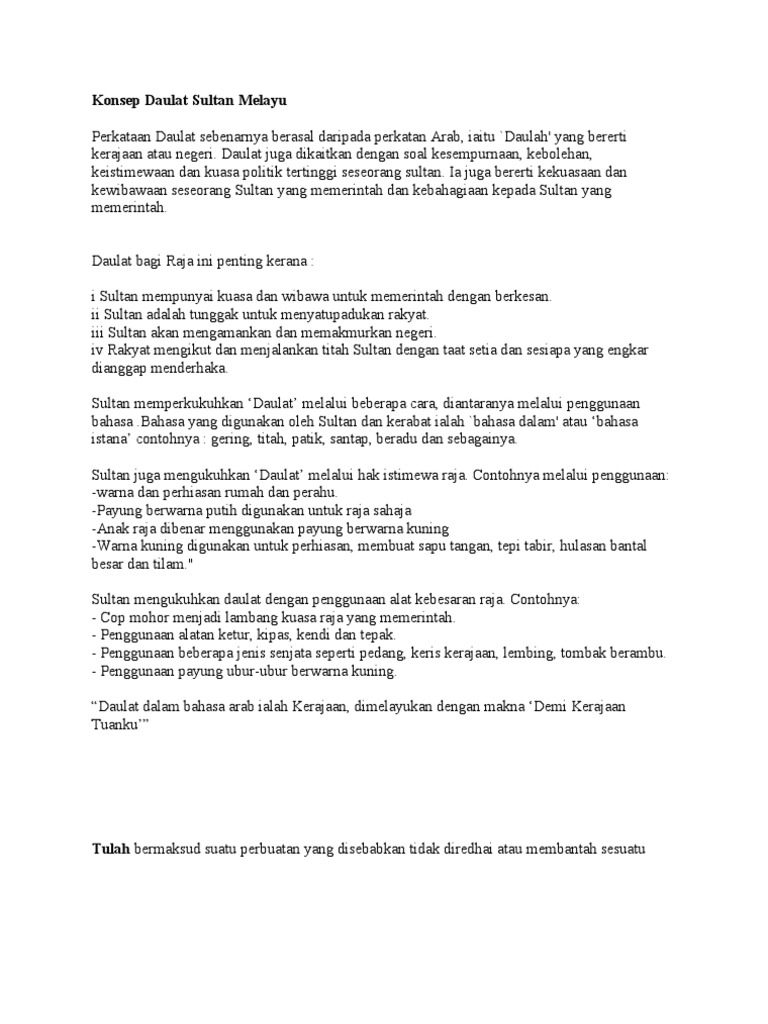 Konsep Daulat Sultan Melayu

Perkataan Daulat sebenarnya berasal daripada perkatan Arab, iaitu `Daulah' yang bererti kerajaan atau negeri. Daulat juga dikaitkan dengan soal kesempurnaan, kebolehan, keistimewaan dan kuasa politik tertinggi seseorang sultan. Ia juga bererti kekuasaan dan kewibawaan seseorang Sultan yang memerintah dan kebahagiaan kepada Sultan yang memerintah.

Daulat bagi Raja ini penting kerana :

i Sultan mempunyai kuasa dan wibawa untuk memerintah dengan berkesan.
ii Sultan adalah tunggak untuk menyatupadukan rakyat.
iii Sultan akan mengamankan dan memakmurkan negeri.
iv Rakyat mengikut dan menjalankan titah Sultan dengan taat setia dan sesiapa yang engkar dianggap menderhaka.

Sultan memperkukuhkan 'Daulat' melalui beberapa cara, diantaranya melalui penggunaan bahasa .Bahasa yang digunakan oleh Sultan dan kerabat ialah `bahasa dalam' atau 'bahasa istana' contohnya : gering, titah, patik, santap, beradu dan sebagainya.

Sultan juga mengukuhkan 'Daulat' melalui hak istimewa raja. Contohnya melalui penggunaan:
-warna dan perhiasan rumah dan perahu.
-Payung berwarna putih digunakan untuk raja sahaja
-Anak raja dibenar menggunakan payung berwarna kuning
-Warna kuning digunakan untuk perhiasan, membuat sapu tangan, tepi tabir, hulasan bantal besar dan tilam."

Sultan mengukuhkan daulat dengan penggunaan alat kebesaran raja. Contohnya:
- Cop mohor menjadi lambang kuasa raja yang memerintah.
- Penggunaan alatan ketur, kipas, kendi dan tepak.
- Penggunaan beberapa jenis senjata seperti pedang, keris kerajaan, lembing, tombak berambu.
- Penggunaan payung ubur-ubur berwarna kuning.

"Daulat dalam bahasa arab ialah Kerajaan, dimelayukan dengan makna 'Demi Kerajaan Tuanku'"

Tulah bermaksud suatu perbuatan yang disebabkan tidak diredhai atau membantah sesuatu